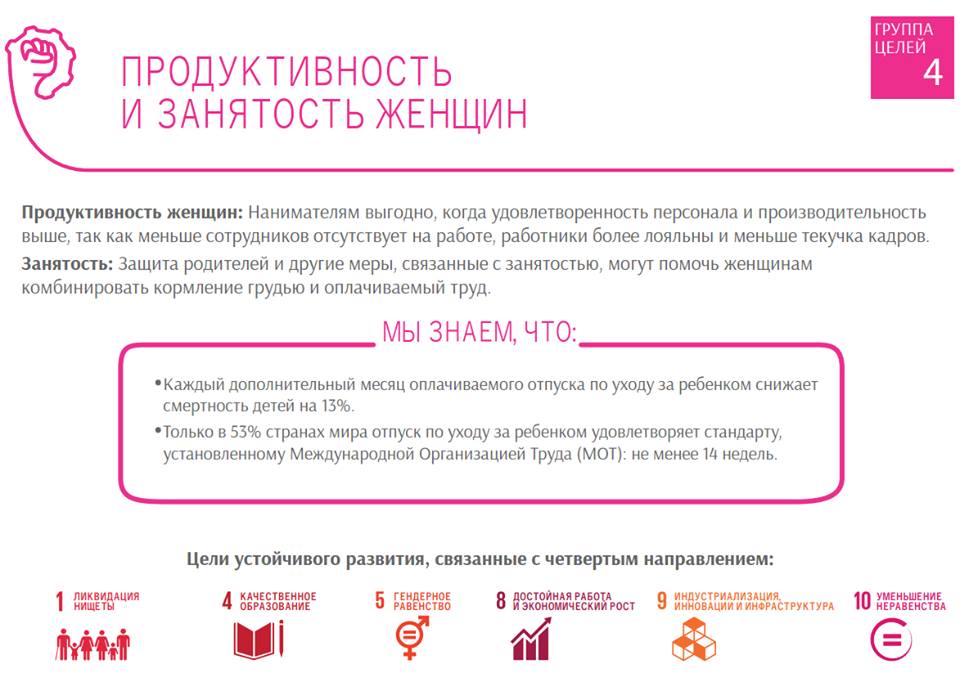 ПРОДУКТИВНОСТЬ И ЗАНЯТОСТЬ ЖЕНЩИН

ГРУППА ЦЕЛЕЙ 4

**Продуктивность женщин:** Нанимателям выгодно, когда удовлетворенность персонала и производительность выше, так как меньше сотрудников отсутствует на работе, работники более лояльны и меньше текучка кадров.

**Занятость:** Защита родителей и другие меры, связанные с занятостью, могут помочь женщинам комбинировать кормление грудью и оплачиваемый труд.

МЫ ЗНАЕМ, ЧТО:

• Каждый дополнительный месяц оплачиваемого отпуска по уходу за ребенком снижает смертность детей на 13%.

• Только в 53% странах мира отпуск по уходу за ребенком удовлетворяет стандарту, установленному Международной Организацией Труда (МОТ): не менее 14 недель.

Цели устойчивого развития, связанные с четвертым направлением:

1 ЛИКВИДАЦИЯ НИЩЕТЫ

4 КАЧЕСТВЕННОЕ ОБРАЗОВАНИЕ

5 ГЕНДЕРНОЕ РАВЕНСТВО

8 ДОСТОЙНАЯ РАБОТА И ЭКОНОМИЧЕСКИЙ РОСТ

9 ИНДУСТРИАЛИЗАЦИЯ, ИННОВАЦИИ И ИНФРАСТРУКТУРА

10 УМЕНЬШЕНИЕ НЕРАВЕНСТВА